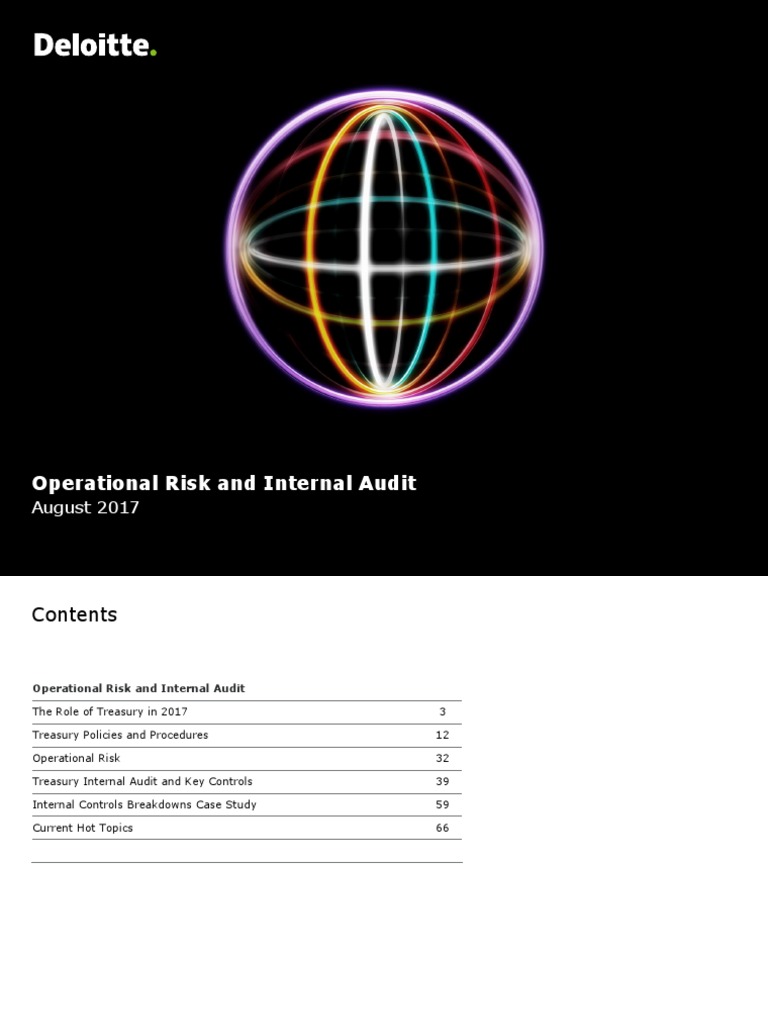 Deloitte.

Operational Risk and Internal Audit
August 2017

Contents

| Operational Risk and Internal Audit | |
|---|---|
| The Role of Treasury in 2017 | 3 |
| Treasury Policies and Procedures | 12 |
| Operational Risk | 32 |
| Treasury Internal Audit and Key Controls | 39 |
| Internal Controls Breakdowns Case Study | 59 |
| Current Hot Topics | 66 |